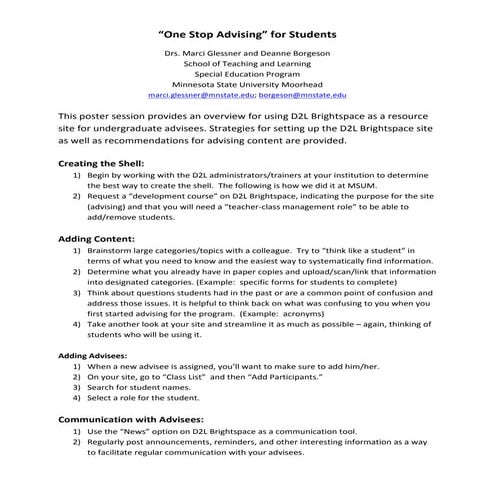 “One Stop Advising” for Students

Drs. Marci Glessner and Deanne Borgeson
School of Teaching and Learning
Special Education Program
Minnesota State University Moorhead
marci.glessner@mnstate.edu; borgeson@mnstate.edu

This poster session provides an overview for using D2L Brightspace as a resource site for undergraduate advisees. Strategies for setting up the D2L Brightspace site as well as recommendations for advising content are provided.

Creating the Shell:
1) Begin by working with the D2L administrators/trainers at your institution to determine the best way to create the shell. The following is how we did it at MSUM.
2) Request a “development course” on D2L Brightspace, indicating the purpose for the site (advising) and that you will need a “teacher-class management role” to be able to add/remove students.

Adding Content:
1) Brainstorm large categories/topics with a colleague. Try to “think like a student” in terms of what you need to know and the easiest way to systematically find information.
2) Determine what you already have in paper copies and upload/scan/link that information into designated categories. (Example: specific forms for students to complete)
3) Think about questions students had in the past or are a common point of confusion and address those issues. It is helpful to think back on what was confusing to you when you first started advising for the program. (Example: acronyms)
4) Take another look at your site and streamline it as much as possible – again, thinking of students who will be using it.

Adding Advisees:
1) When a new advisee is assigned, you’ll want to make sure to add him/her.
2) On your site, go to “Class List” and then “Add Participants.”
3) Search for student names.
4) Select a role for the student.

Communication with Advisees:
1) Use the “News” option on D2L Brightspace as a communication tool.
2) Regularly post announcements, reminders, and other interesting information as a way to facilitate regular communication with your advisees.